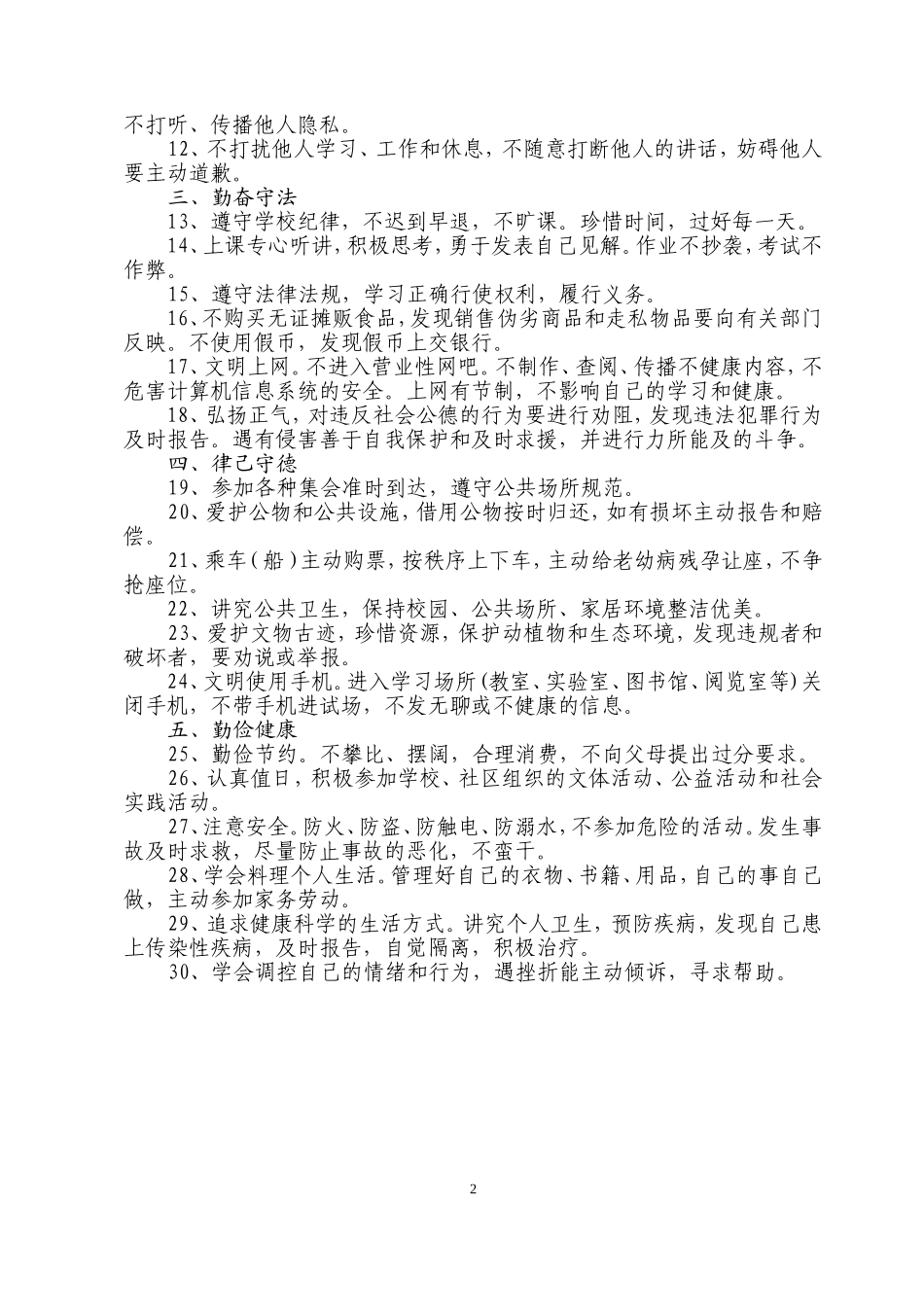 不打听、传播他人隐私。

12、不打扰他人学习、工作和休息，不随意打断他人的讲话，妨碍他人要主动道歉。

三、勤奋守法

13、遵守学校纪律，不迟到早退，不旷课。珍惜时间，过好每一天。

14、上课专心听讲，积极思考，勇于发表自己见解。作业不抄袭，考试不作弊。

15、遵守法律法规，学习正确行使权利，履行义务。

16、不购买无证摊贩食品，发现销售伪劣商品和走私物品要向有关部门反映。不使用假币，发现假币上交银行。

17、文明上网。不进入营业性网吧。不制作、查阅、传播不健康内容，不危害计算机信息系统的安全。上网有节制，不影响自己的学习和健康。

18、弘扬正气，对违反社会公德的行为要进行劝阻，发现违法犯罪行为及时报告。遇有侵害善于自我保护和及时求援，并进行力所能及的斗争。

四、律己守德

19、参加各种集会准时到达，遵守公共场所规范。

20、爱护公物和公共设施，借用公物按时归还，如有损坏主动报告和赔偿。

21、乘车（船）主动购票，按秩序上下车，主动给老幼病残孕让座，不争抢座位。

22、讲究公共卫生，保持校园、公共场所、家居环境整洁优美。

23、爱护文物古迹，珍惜资源，保护动植物和生态环境，发现违规者和破坏者，要劝说或举报。

24、文明使用手机。进入学习场所（教室、实验室、图书馆、阅览室等）关闭手机，不带手机进试场，不发无聊或不健康的信息。

五、勤俭健康

25、勤俭节约。不攀比、摆阔，合理消费，不向父母提出过分要求。

26、认真值日，积极参加学校、社区组织的文体活动、公益活动和社会实践活动。

27、注意安全。防火、防盗、防触电、防溺水，不参加危险的活动。发生事故及时求救，尽量防止事故的恶化，不蛮干。

28、学会料理个人生活。管理好自己的衣物、书籍、用品，自己的事自己做，主动参加家务劳动。

29、追求健康科学的生活方式。讲究个人卫生，预防疾病，发现自己患上传染性疾病，及时报告，自觉隔离，积极治疗。

30、学会调控自己的情绪和行为，遇挫折能主动倾诉，寻求帮助。

2